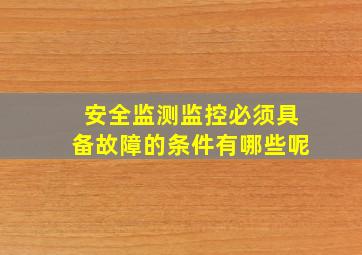 安全监测监控必须具备故障的条件有哪些呢